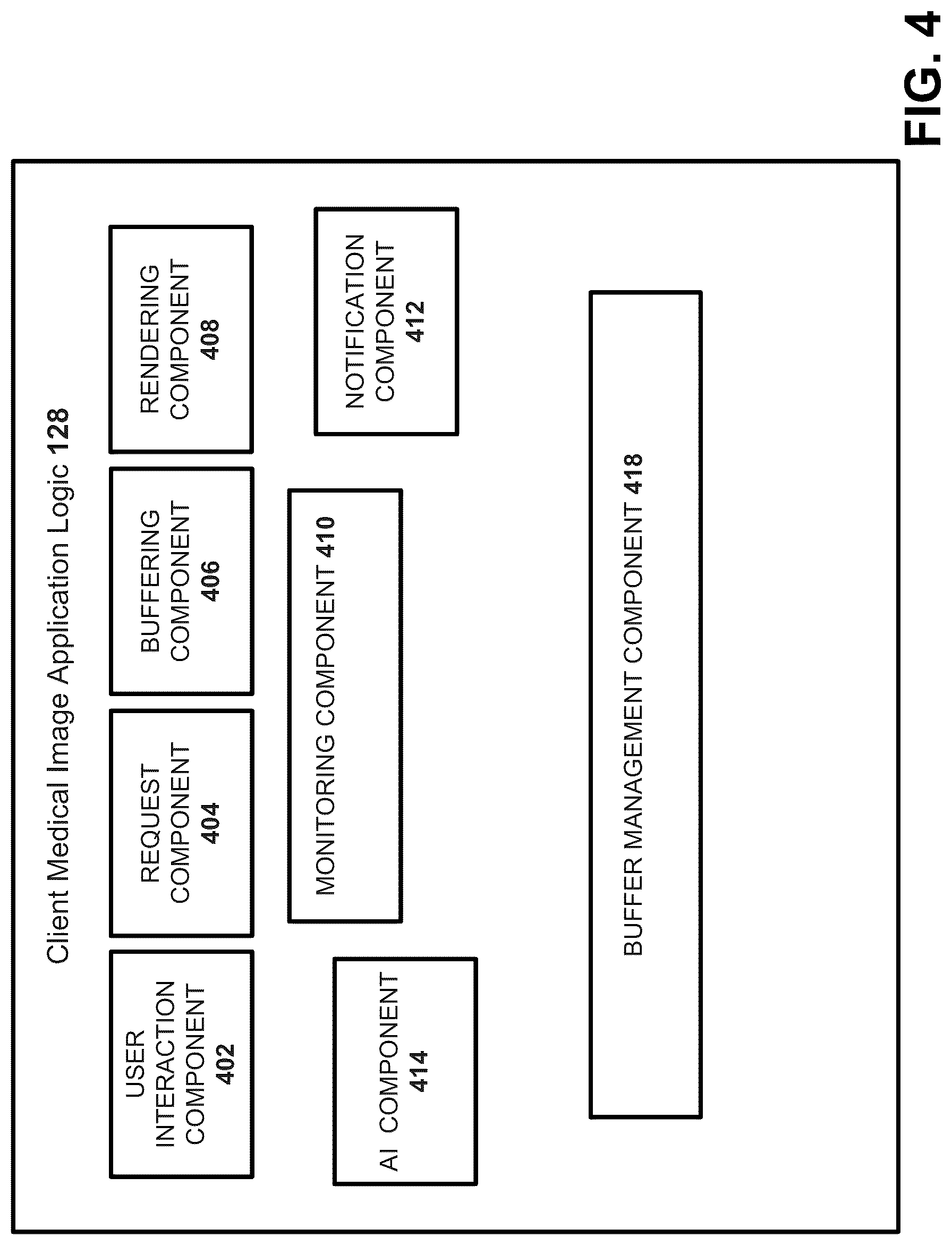 Client Medical Image Application Logic 128

USER INTERACTION COMPONENT
402

REQUEST COMPONENT
404

BUFFERING COMPONENT
406

RENDERING COMPONENT
408

AI COMPONENT
414

MONITORING COMPONENT 410

NOTIFICATION COMPONENT
412

BUFFER MANAGEMENT COMPONENT 418

FIG. 4